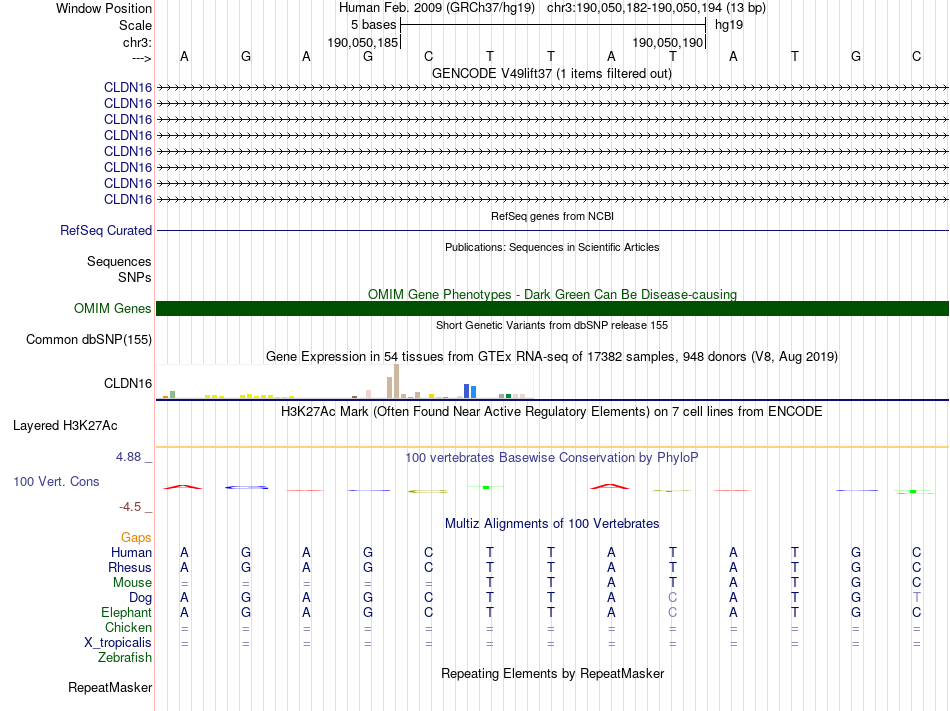 Window Position Human Feb. 2009 (GRCh37/hg19) chr3:190,050,182-190,050,194 (13 bp)
Scale 5 bases hg19
chr3: 190,050,185 190,050,190
---> A G A G C T T A T A T G C
GENCODE V49lift37 (1 items filtered out)
CLDN16
CLDN16
CLDN16
CLDN16
CLDN16
CLDN16
CLDN16
CLDN16
RefSeq genes from NCBI
RefSeq Curated
Publications: Sequences in Scientific Articles
Sequences
SNPs
OMIM Gene Phenotypes - Dark Green Can Be Disease-causing
OMIM Genes
Short Genetic Variants from dbSNP release 155
Common dbSNP(155)
Gene Expression in 54 tissues from GTEx RNA-seq of 17382 samples, 948 donors (V8, Aug 2019)
CLDN16
H3K27Ac Mark (Often Found Near Active Regulatory Elements) on 7 cell lines from ENCODE
Layered H3K27Ac
4.88 _ 100 vertebrates Basewise Conservation by PhyloP
100 Vert. Cons
-4.5 _
Multiz Alignments of 100 Vertebrates
Gaps
Human A G A G C T T A T A T G C
Rhesus A G A G C T T A T A T G C
Mouse = = = = = T T A T A T G C
Dog A G A G C T T A C A T G T
Elephant A G A G C T T A C A T G C
Chicken = = = = = = = = = = = = =
X_tropicalis = = = = = = = = = = = = =
Zebrafish
Repeating Elements by RepeatMasker
RepeatMasker